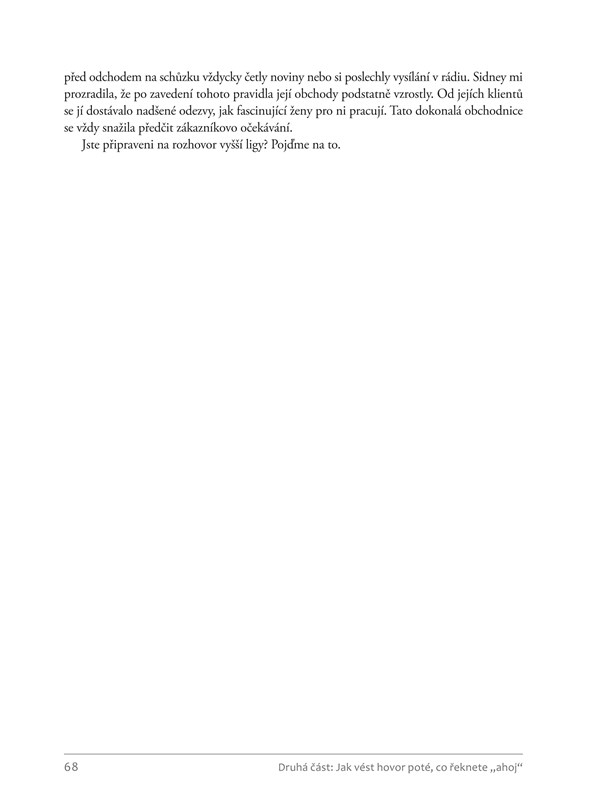 před odchodem na schůzku vždycky četly noviny nebo si poslechly vysílání v rádiu. Sidney mi prozradila, že po zavedení tohoto pravidla její obchody podstatně vzrostly. Od jejích klientů se jí dostávalo nadšené odezvy, jak fascinující ženy pro ni pracují. Tato dokonalá obchodnice se vždy snažila předčit zákazníkovo očekávání.

Jste připraveni na rozhovor vyšší ligy? Pojďme na to.

68

Druhá část: Jak vést hovor poté, co řeknete „ahoj“